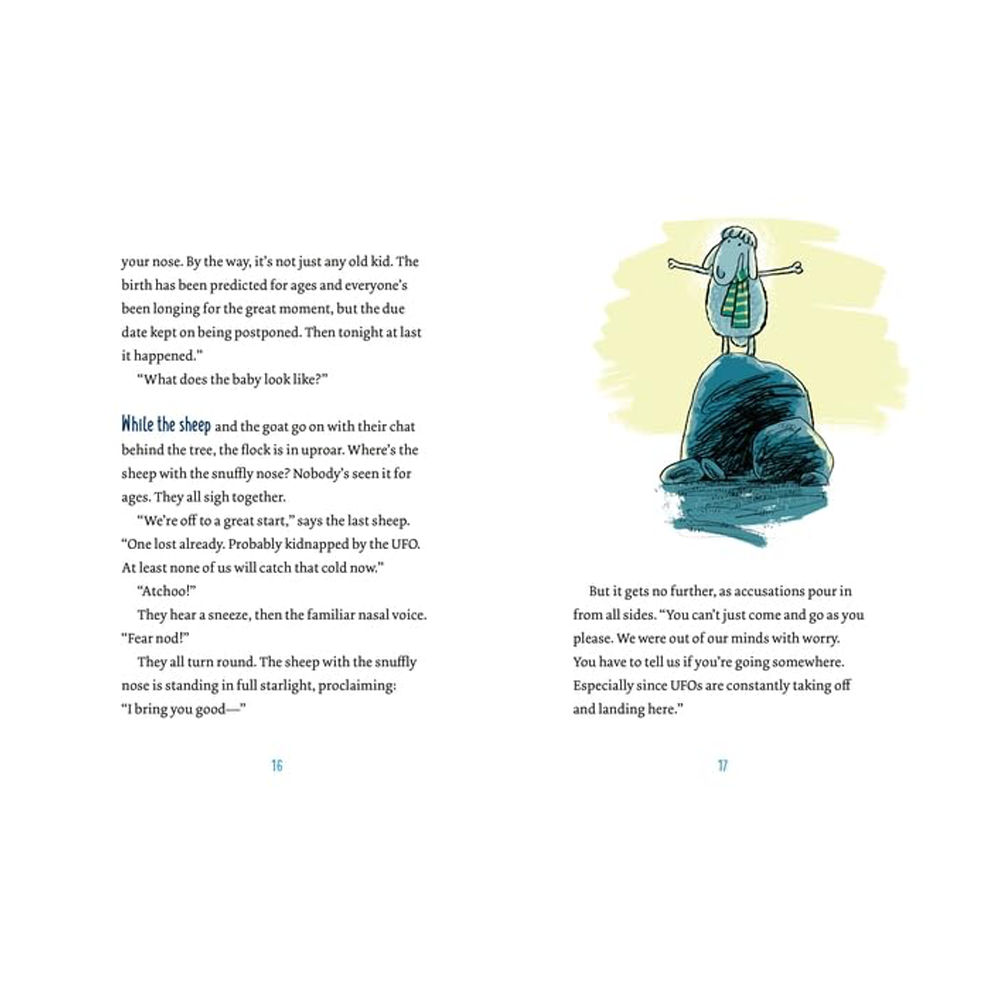 your nose. By the way, it's not just any old kid. The birth has been predicted for ages and everyone's been longing for the great moment, but the due date kept on being postponed. Then tonight at last it happened."

"What does the baby look like?"

While the sheep and the goat go on with their chat behind the tree, the flock is in uproar. Where's the sheep with the snuffly nose? Nobody's seen it for ages. They all sigh together.

"We're off to a great start," says the last sheep. "One lost already. Probably kidnapped by the UFO. At least none of us will catch that cold now."

"Atchoo!"

They hear a sneeze, then the familiar nasal voice. "Fear nod!"

They all turn round. The sheep with the snuffly nose is standing in full starlight, proclaiming: "I bring you good—"

16

But it gets no further, as accusations pour in from all sides. "You can't just come and go as you please. We were out of our minds with worry. You have to tell us if you're going somewhere. Especially since UFOs are constantly taking off and landing here."

17